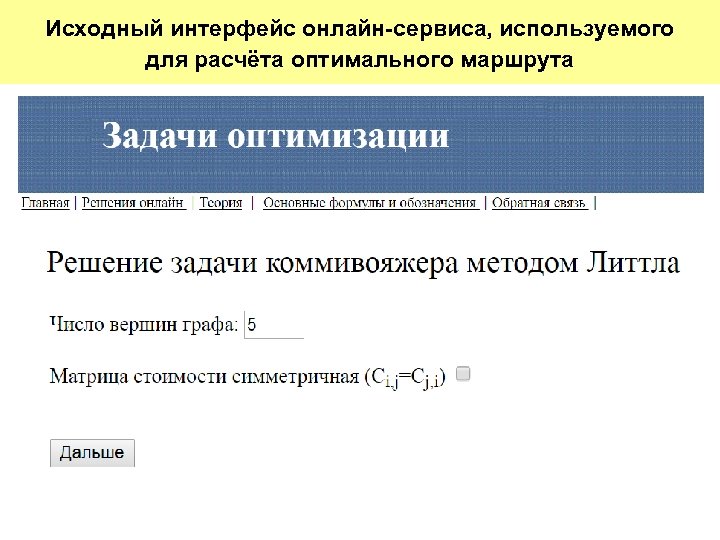 Исходный интерфейс онлайн-сервиса, используемого для расчёта оптимального маршрута

Задачи оптимизации

Главная | Решения онлайн | Теория | Основные формулы и обозначения | Обратная связь |

Решение задачи коммивояжера методом Литтла

Число вершин графа: 5

Матрица стоимости симметричная ($C_{i,j}=C_{j,i}$) ☐

Дальше